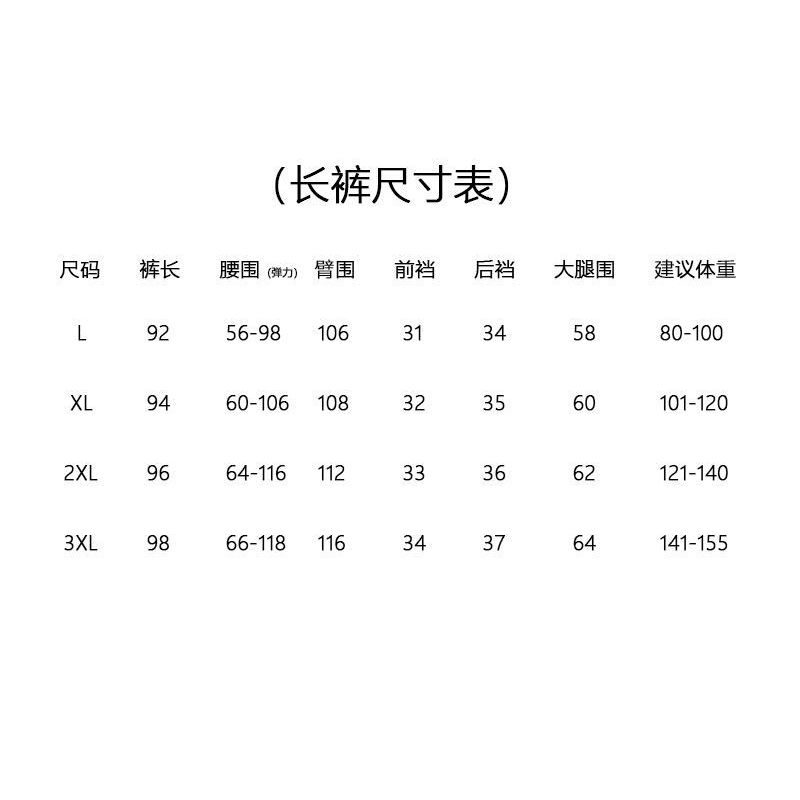 (长裤尺寸表)

| 尺码 | 裤长 | 腰围 (弹力) | 臀围 | 前裆 | 后裆 | 大腿围 | 建议体重 |
|---|---|---|---|---|---|---|---|
| L | 92 | 56-98 | 106 | 31 | 34 | 58 | 80-100 |
| XL | 94 | 60-106 | 108 | 32 | 35 | 60 | 101-120 |
| 2XL | 96 | 64-116 | 112 | 33 | 36 | 62 | 121-140 |
| 3XL | 98 | 66-118 | 116 | 34 | 37 | 64 | 141-155 |